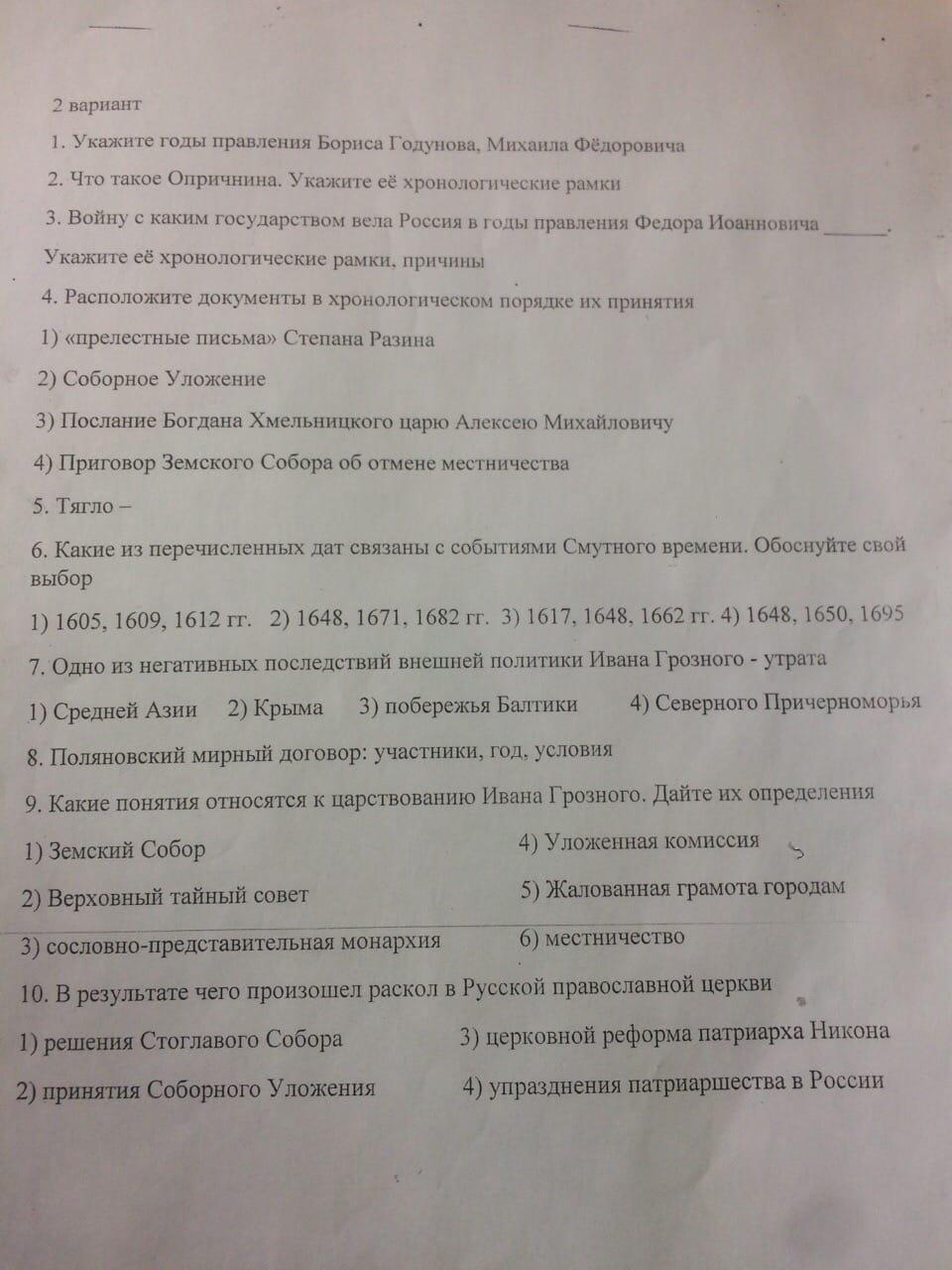 2 вариант

1. Укажите годы правления Бориса Годунова, Михаила Фёдоровича

2. Что такое Опричнина. Укажите её хронологические рамки

3. Войну с каким государством вела Россия в годы правления Федора Иоанновича ______. Укажите её хронологические рамки, причины

4. Расположите документы в хронологическом порядке их принятия

1) «прелестные письма» Степана Разина

2) Соборное Уложение

3) Послание Богдана Хмельницкого царю Алексею Михайловичу

4) Приговор Земского Собора об отмене местничества

5. Тягло –

6. Какие из перечисленных дат связаны с событиями Смутного времени. Обоснуйте свой выбор

1) 1605, 1609, 1612 гг. 2) 1648, 1671, 1682 гг. 3) 1617, 1648, 1662 гг. 4) 1648, 1650, 1695

7. Одно из негативных последствий внешней политики Ивана Грозного - утрата

1) Средней Азии 2) Крыма 3) побережья Балтики 4) Северного Причерноморья

8. Поляновский мирный договор: участники, год, условия

9. Какие понятия относятся к царствованию Ивана Грозного. Дайте их определения

1) Земский Собор

2) Верховный тайный совет

3) сословно-представительная монархия

4) Уложенная комиссия

5) Жалованная грамота городам

6) местничество

10. В результате чего произошел раскол в Русской православной церкви

1) решения Стоглавого Собора

2) принятия Соборного Уложения

3) церковной реформа патриарха Никона

4) упразднения патриаршества в России